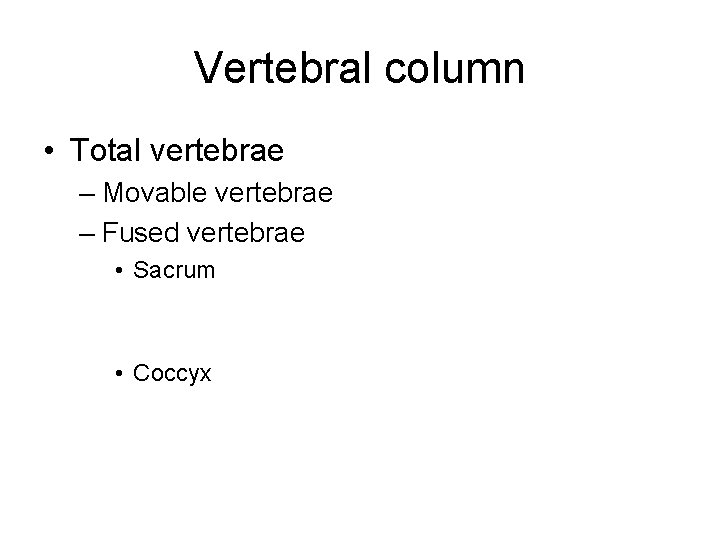 Vertebral column

• Total vertebrae
– Movable vertebrae
– Fused vertebrae
• Sacrum

• Coccyx